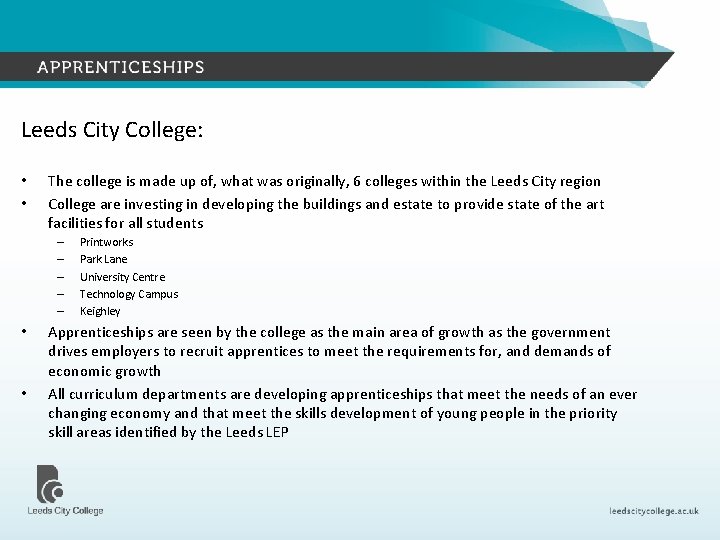 APPRENTICESHIPS

Leeds City College:

• The college is made up of, what was originally, 6 colleges within the Leeds City region
• College are investing in developing the buildings and estate to provide state of the art facilities for all students
 – Printworks
 – Park Lane
 – University Centre
 – Technology Campus
 – Keighley
• Apprenticeships are seen by the college as the main area of growth as the government drives employers to recruit apprentices to meet the requirements for, and demands of economic growth
• All curriculum departments are developing apprenticeships that meet the needs of an ever changing economy and that meet the skills development of young people in the priority skill areas identified by the Leeds LEP

Leeds City College

leedscitycollege.ac.uk